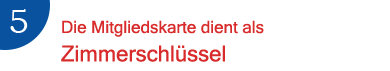 5

Die Mitgliedskarte dient als Zimmerschlüssel